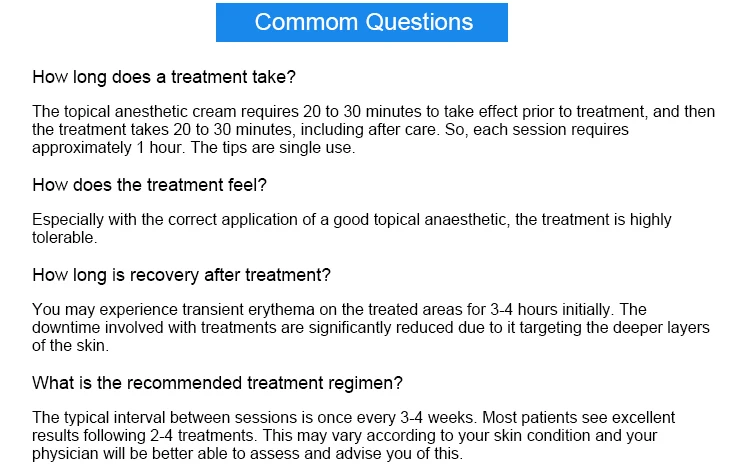 Commom Questions

How long does a treatment take?

The topical anesthetic cream requires 20 to 30 minutes to take effect prior to treatment, and then the treatment takes 20 to 30 minutes, including after care. So, each session requires approximately 1 hour. The tips are single use.

How does the treatment feel?

Especially with the correct application of a good topical anaesthetic, the treatment is highly tolerable.

How long is recovery after treatment?

You may experience transient erythema on the treated areas for 3-4 hours initially. The downtime involved with treatments are significantly reduced due to it targeting the deeper layers of the skin.

What is the recommended treatment regimen?

The typical interval between sessions is once every 3-4 weeks. Most patients see excellent results following 2-4 treatments. This may vary according to your skin condition and your physician will be better able to assess and advise you of this.